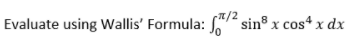 Evaluate using Wallis' Formula: $\int_0^{\pi/2} \sin^8 x \cos^4 x \, dx$